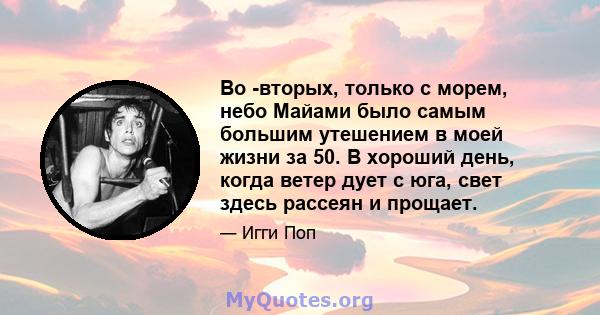 Во -вторых, только с морем, небо Майами было самым большим утешением в моей жизни за 50. В хороший день, когда ветер дует с юга, свет здесь рассеян и прощает.

— Игги Поп

MyQuotes.org